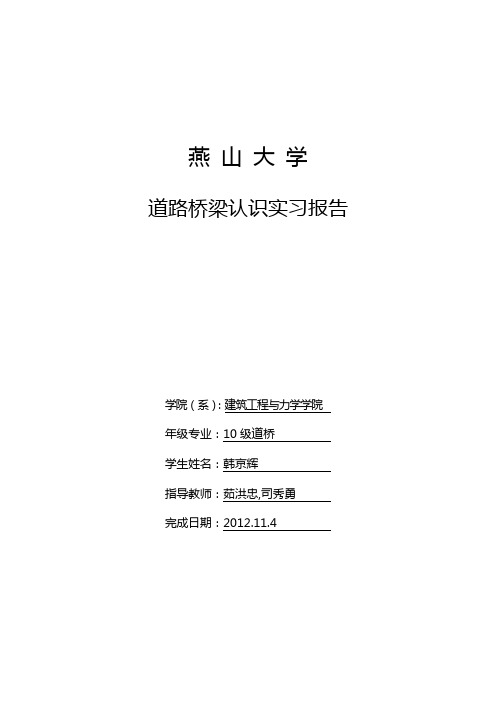 燕 山 大 学

道路桥梁认识实习报告

学院（系）：建筑工程与力学学院

年级专业：10 级道桥

学生姓名：韩京辉

指导教师：茹洪忠,司秀勇

完成日期：2012.11.4